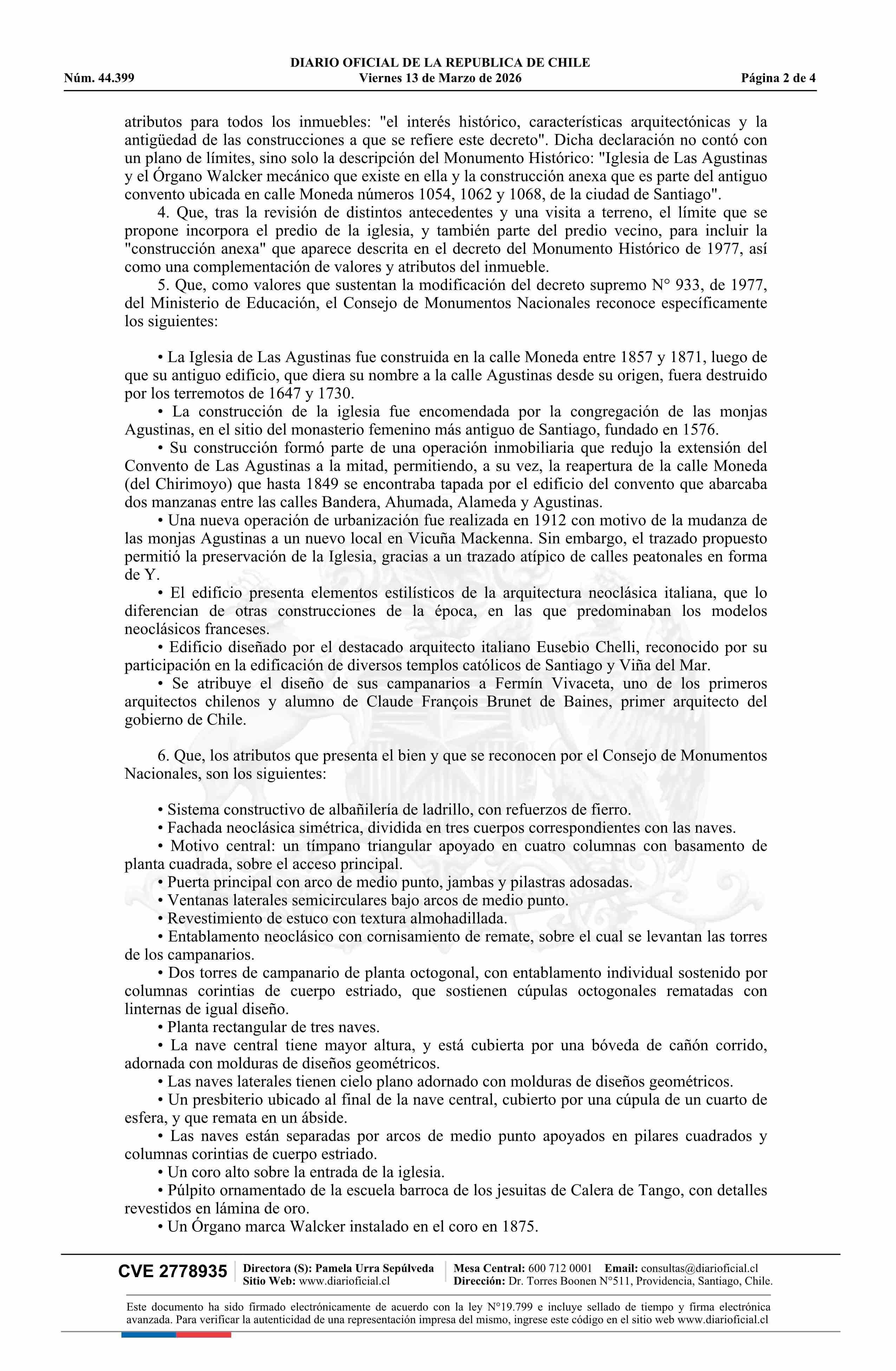 DIARIO OFICIAL DE LA REPUBLICA DE CHILE
Núm. 44.399 Viernes 13 de Marzo de 2026 Página 2 de 4

atributos para todos los inmuebles: "el interés histórico, características arquitectónicas y la antigüedad de las construcciones a que se refiere este decreto". Dicha declaración no contó con un plano de límites, sino solo la descripción del Monumento Histórico: "Iglesia de Las Agustinas y el Órgano Walcker mecánico que existe en ella y la construcción anexa que es parte del antiguo convento ubicada en calle Moneda números 1054, 1062 y 1068, de la ciudad de Santiago".

4. Que, tras la revisión de distintos antecedentes y una visita a terreno, el límite que se propone incorpora el predio de la iglesia, y también parte del predio vecino, para incluir la "construcción anexa" que aparece descrita en el decreto del Monumento Histórico de 1977, así como una complementación de valores y atributos del inmueble.

5. Que, como valores que sustentan la modificación del decreto supremo N° 933, de 1977, del Ministerio de Educación, el Consejo de Monumentos Nacionales reconoce específicamente los siguientes:

• La Iglesia de Las Agustinas fue construida en la calle Moneda entre 1857 y 1871, luego de que su antiguo edificio, que diera su nombre a la calle Agustinas desde su origen, fuera destruido por los terremotos de 1647 y 1730.

• La construcción de la iglesia fue encomendada por la congregación de las monjas Agustinas, en el sitio del monasterio femenino más antiguo de Santiago, fundado en 1576.

• Su construcción formó parte de una operación inmobiliaria que redujo la extensión del Convento de Las Agustinas a la mitad, permitiendo, a su vez, la reapertura de la calle Moneda (del Chirimoyo) que hasta 1849 se encontraba tapada por el edificio del convento que abarcaba dos manzanas entre las calles Bandera, Ahumada, Alameda y Agustinas.

• Una nueva operación de urbanización fue realizada en 1912 con motivo de la mudanza de las monjas Agustinas a un nuevo local en Vicuña Mackenna. Sin embargo, el trazado propuesto permitió la preservación de la Iglesia, gracias a un trazado atípico de calles peatonales en forma de Y.

• El edificio presenta elementos estilísticos de la arquitectura neoclásica italiana, que lo diferencian de otras construcciones de la época, en las que predominaban los modelos neoclásicos franceses.

• Edificio diseñado por el destacado arquitecto italiano Eusebio Chelli, reconocido por su participación en la edificación de diversos templos católicos de Santiago y Viña del Mar.

• Se atribuye el diseño de sus campanarios a Fermín Vivaceta, uno de los primeros arquitectos chilenos y alumno de Claude François Brunet de Baines, primer arquitecto del gobierno de Chile.

6. Que, los atributos que presenta el bien y que se reconocen por el Consejo de Monumentos Nacionales, son los siguientes:

• Sistema constructivo de albañilería de ladrillo, con refuerzos de fierro.
• Fachada neoclásica simétrica, dividida en tres cuerpos correspondientes con las naves.
• Motivo central: un tímpano triangular apoyado en cuatro columnas con basamento de planta cuadrada, sobre el acceso principal.
• Puerta principal con arco de medio punto, jambas y pilastras adosadas.
• Ventanas laterales semicirculares bajo arcos de medio punto.
• Revestimiento de estuco con textura almohadillada.
• Entablamento neoclásico con cornisamiento de remate, sobre el cual se levantan las torres de los campanarios.
• Dos torres de campanario de planta octogonal, con entablamento individual sostenido por columnas corintias de cuerpo estriado, que sostienen cúpulas octogonales rematadas con linternas de igual diseño.
• Planta rectangular de tres naves.
• La nave central tiene mayor altura, y está cubierta por una bóveda de cañón corrido, adornada con molduras de diseños geométricos.
• Las naves laterales tienen cielo plano adornado con molduras de diseños geométricos.
• Un presbiterio ubicado al final de la nave central, cubierto por una cúpula de un cuarto de esfera, y que remata en un ábside.
• Las naves están separadas por arcos de medio punto apoyados en pilares cuadrados y columnas corintias de cuerpo estriado.
• Un coro alto sobre la entrada de la iglesia.
• Púlpito ornamentado de la escuela barroca de los jesuitas de Calera de Tango, con detalles revestidos en lámina de oro.
• Un Órgano marca Walcker instalado en el coro en 1875.

CVE 2778935 Directora (S): Pamela Urra Sepúlveda Sitio Web: www.diarioficial.cl Mesa Central: 600 712 0001 Email: consultas@diarioficial.cl Dirección: Dr. Torres Boonen N°511, Providencia, Santiago, Chile.

Este documento ha sido firmado electrónicamente de acuerdo con la ley N°19.799 e incluye sellado de tiempo y firma electrónica avanzada. Para verificar la autenticidad de una representación impresa del mismo, ingrese este código en el sitio web www.diarioficial.cl